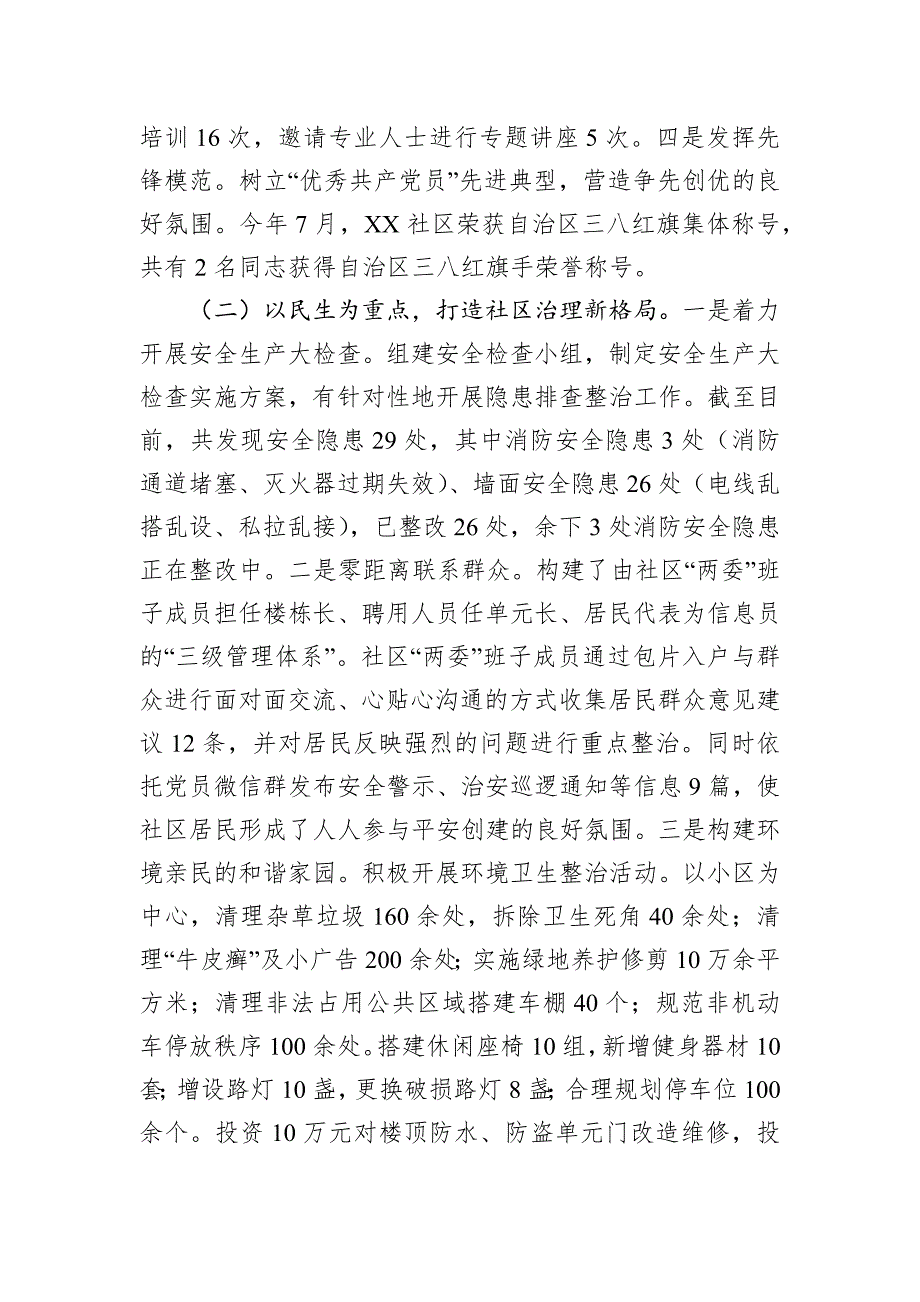 培训16次，邀请专业人士进行专题讲座5次。四是发挥先锋模范。树立“优秀共产党员”先进典型，营造争先创优的良好氛围。今年7月，XX社区荣获自治区三八红旗集体称号，共有2名同志获得自治区三八红旗手荣誉称号。

（二）以民生为重点，打造社区治理新格局。一是着力开展安全生产大检查。组建安全检查小组，制定安全生产大检查实施方案，有针对性地开展隐患排查整治工作。截至目前，共发现安全隐患29处，其中消防安全隐患3处（消防通道堵塞、灭火器过期失效）、墙面安全隐患26处（电线乱搭乱设、私拉乱接），已整改26处，余下3处消防安全隐患正在整改中。二是零距离联系群众。构建了由社区“两委”班子成员担任楼栋长、聘用人员任单元长、居民代表为信息员的“三级管理体系”。社区“两委”班子成员通过包片入户与群众进行面对面交流、心贴心沟通的方式收集居民群众意见建议12条，并对居民反映强烈的问题进行重点整治。同时依托党员微信群发布安全警示、治安巡逻通知等信息9篇，使社区居民形成了人人参与平安创建的良好氛围。三是构建环境亲民的和谐家园。积极开展环境卫生整治活动。以小区为中心，清理杂草垃圾160余处，拆除卫生死角40余处；清理“牛皮癣”及小广告200余处；实施绿地养护修剪10万余平方米；清理非法占用公共区域搭建车棚40个；规范非机动车停放秩序100余处。搭建休闲座椅10组，新增健身器材10套；增设路灯10盏，更换破损路灯8盏；合理规划停车位100余个。投资10万元对楼顶防水、防盗单元门改造维修，投